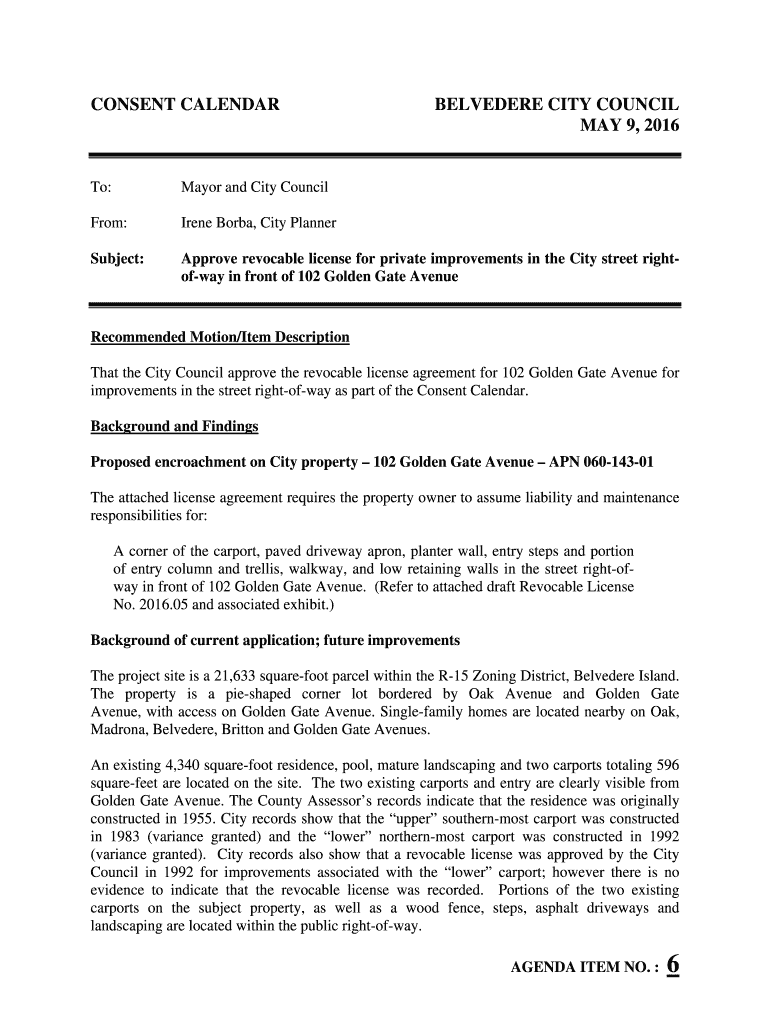 CONSENT CALENDAR

BELVEDERE CITY COUNCIL
MAY 9, 2016

To: Mayor and City Council

From: Irene Borba, City Planner

Subject: Approve revocable license for private improvements in the City street right-of-way in front of 102 Golden Gate Avenue

Recommended Motion/Item Description

That the City Council approve the revocable license agreement for 102 Golden Gate Avenue for improvements in the street right-of-way as part of the Consent Calendar.

Background and Findings

Proposed encroachment on City property – 102 Golden Gate Avenue – APN 060-143-01

The attached license agreement requires the property owner to assume liability and maintenance responsibilities for:

A corner of the carport, paved driveway apron, planter wall, entry steps and portion of entry column and trellis, walkway, and low retaining walls in the street right-of-way in front of 102 Golden Gate Avenue. (Refer to attached draft Revocable License No. 2016.05 and associated exhibit.)

Background of current application; future improvements

The project site is a 21,633 square-foot parcel within the R-15 Zoning District, Belvedere Island. The property is a pie-shaped corner lot bordered by Oak Avenue and Golden Gate Avenue, with access on Golden Gate Avenue. Single-family homes are located nearby on Oak, Madrona, Belvedere, Britton and Golden Gate Avenues.

An existing 4,340 square-foot residence, pool, mature landscaping and two carports totaling 596 square-feet are located on the site. The two existing carports and entry are clearly visible from Golden Gate Avenue. The County Assessor's records indicate that the residence was originally constructed in 1955. City records show that the "upper" southern-most carport was constructed in 1983 (variance granted) and the "lower" northern-most carport was constructed in 1992 (variance granted). City records also show that a revocable license was approved by the City Council in 1992 for improvements associated with the "lower" carport; however there is no evidence to indicate that the revocable license was recorded. Portions of the two existing carports on the subject property, as well as a wood fence, steps, asphalt driveways and landscaping are located within the public right-of-way.

AGENDA ITEM NO. : 6